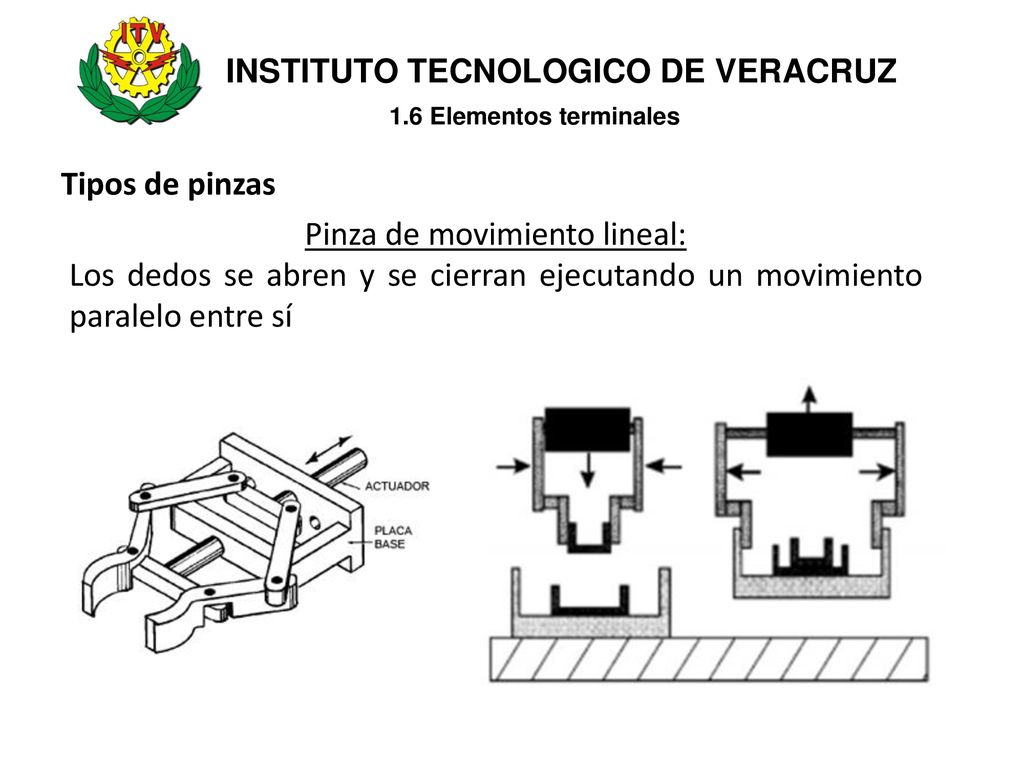 ITV

INSTITUTO TECNOLOGICO DE VERACRUZ

1.6 Elementos terminales

Tipos de pinzas

Pinza de movimiento lineal:

Los dedos se abren y se cierran ejecutando un movimiento paralelo entre sí

ACTUADOR

PLACA BASE